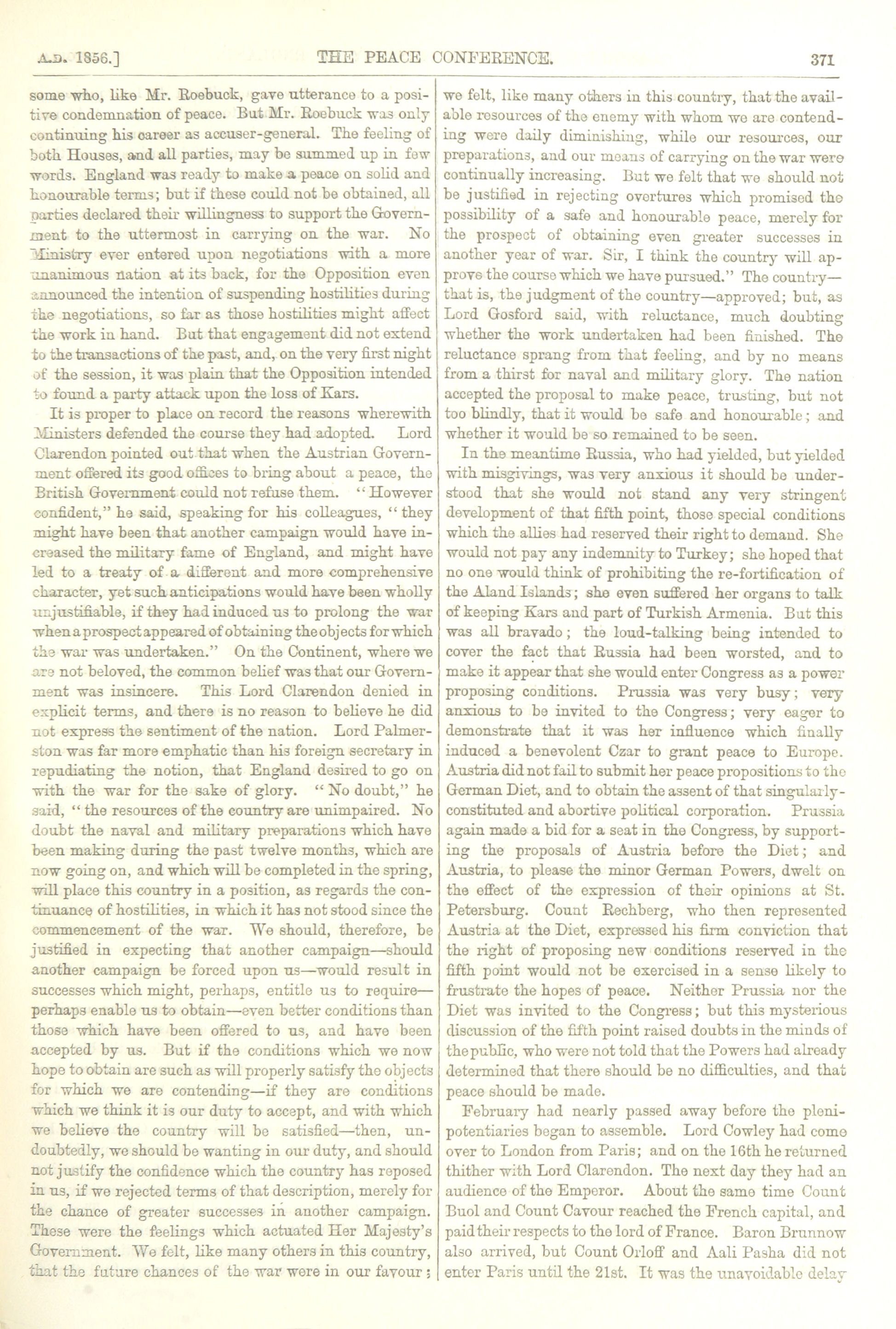 A.D. 1856.]   THE PEACE CONFERENCE.   371

some who, like Mr. Roebuck, gave utterance to a positive condemnation of peace. But Mr. Roebuck was only continuing his career as accuser-general. The feeling of both Houses, and all parties, may be summed up in few words. England was ready to make a peace on solid and honourable terms; but if these could not be obtained, all parties declared their willingness to support the Government to the uttermost in carrying on the war. No Ministry ever entered upon negotiations with a more unanimous nation at its back, for the Opposition even announced the intention of suspending hostilities during the negotiations, so far as those hostilities might affect the work in hand. But that engagement did not extend to the transactions of the past, and, on the very first night of the session, it was plain that the Opposition intended to found a party attack upon the loss of Kars.

It is proper to place on record the reasons wherewith Ministers defended the course they had adopted. Lord Clarendon pointed out that when the Austrian Government offered its good offices to bring about a peace, the British Government could not refuse them. "However confident," he said, speaking for his colleagues, "they might have been that another campaign would have increased the military fame of England, and might have led to a treaty of a different and more comprehensive character, yet such anticipations would have been wholly unjustifiable, if they had induced us to prolong the war when a prospect appeared of obtaining the objects for which the war was undertaken." On the Continent, where we are not beloved, the common belief was that our Government was insincere. This Lord Clarendon denied in explicit terms, and there is no reason to believe he did not express the sentiment of the nation. Lord Palmerston was far more emphatic than his foreign secretary in repudiating the notion, that England desired to go on with the war for the sake of glory. "No doubt," he said, "the resources of the country are unimpaired. No doubt the naval and military preparations which have been making during the past twelve months, which are now going on, and which will be completed in the spring, will place this country in a position, as regards the continuance of hostilities, in which it has not stood since the commencement of the war. We should, therefore, be justified in expecting that another campaign—should another campaign be forced upon us—would result in successes which might, perhaps, entitle us to require—perhaps enable us to obtain—even better conditions than those which have been offered to us, and have been accepted by us. But if the conditions which we now hope to obtain are such as will properly satisfy the objects for which we are contending—if they are conditions which we think it is our duty to accept, and with which we believe the country will be satisfied—then, undoubtedly, we should be wanting in our duty, and should not justify the confidence which the country has reposed in us, if we rejected terms of that description, merely for the chance of greater successes in another campaign. These were the feelings which actuated Her Majesty's Government. We felt, like many others in this country, that the future chances of the war were in our favour; we felt, like many others in this country, that the available resources of the enemy with whom we are contending were daily diminishing, while our resources, our preparations, and our means of carrying on the war were continually increasing. But we felt that we should not be justified in rejecting overtures which promised the possibility of a safe and honourable peace, merely for the prospect of obtaining even greater successes in another year of war. Sir, I think the country will approve the course which we have pursued." The country—that is, the judgment of the country—approved; but, as Lord Gosford said, with reluctance, much doubting whether the work undertaken had been finished. The reluctance sprang from that feeling, and by no means from a thirst for naval and military glory. The nation accepted the proposal to make peace, trusting, but not too blindly, that it would be safe and honourable; and whether it would be so remained to be seen.

In the meantime Russia, who had yielded, but yielded with misgivings, was very anxious it should be understood that she would not stand any very stringent development of that fifth point, those special conditions which the allies had reserved their right to demand. She would not pay any indemnity to Turkey; she hoped that no one would think of prohibiting the re-fortification of the Aland Islands; she even suffered her organs to talk of keeping Kars and part of Turkish Armenia. But this was all bravado; the loud-talking being intended to cover the fact that Russia had been worsted, and to make it appear that she would enter Congress as a power proposing conditions. Prussia was very busy; very anxious to be invited to the Congress; very eager to demonstrate that it was her influence which finally induced a benevolent Czar to grant peace to Europe. Austria did not fail to submit her peace propositions to the German Diet, and to obtain the assent of that singularly-constituted and abortive political corporation. Prussia again made a bid for a seat in the Congress, by supporting the proposals of Austria before the Diet; and Austria, to please the minor German Powers, dwelt on the effect of the expression of their opinions at St. Petersburg. Count Rechberg, who then represented Austria at the Diet, expressed his firm conviction that the right of proposing new conditions reserved in the fifth point would not be exercised in a sense likely to frustrate the hopes of peace. Neither Prussia nor the Diet was invited to the Congress; but this mysterious discussion of the fifth point raised doubts in the minds of the public, who were not told that the Powers had already determined that there should be no difficulties, and that peace should be made.

February had nearly passed away before the plenipotentiaries began to assemble. Lord Cowley had come over to London from Paris; and on the 16th he returned thither with Lord Clarendon. The next day they had an audience of the Emperor. About the same time Count Buol and Count Cavour reached the French capital, and paid their respects to the lord of France. Baron Brunnow also arrived, but Count Orloff and Aali Pasha did not enter Paris until the 21st. It was the unavoidable delay